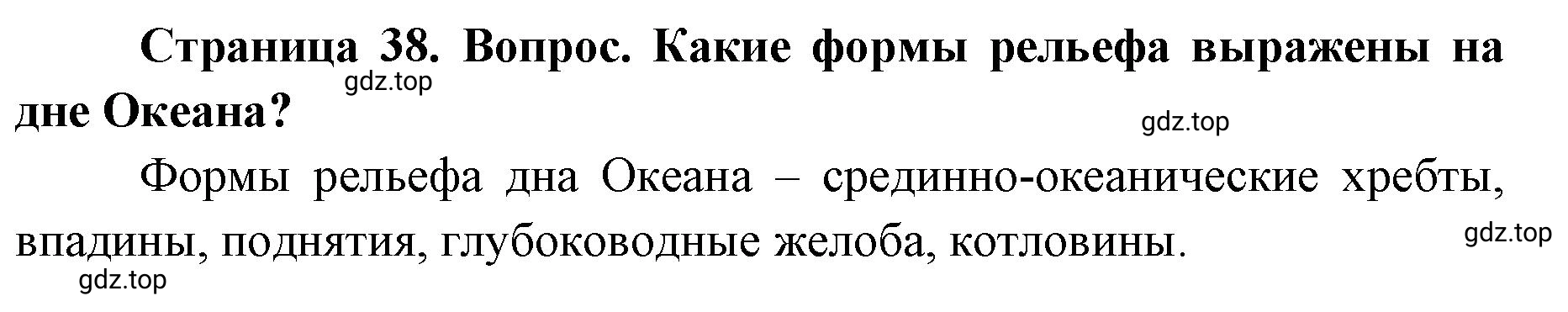 Страница 38. Вопрос. Какие формы рельефа выражены на дне Океана?

gdz.top

gdz.top

Формы рельефа дна Океана – срединно-океанические хребты, впадины, поднятия, глубоководные желоба, котловины.

gdz.top

gdz.top